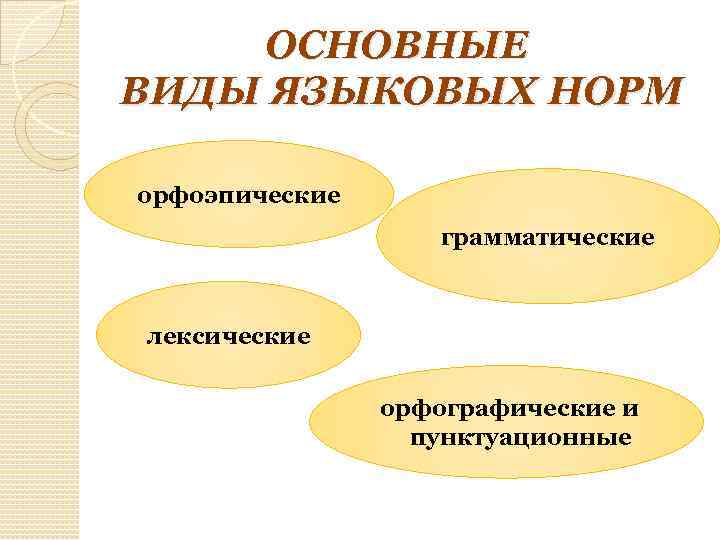 ОСНОВНЫЕ
ВИДЫ ЯЗЫКОВЫХ НОРМ

орфоэпические

грамматические

лексические

орфографические и пунктуационные